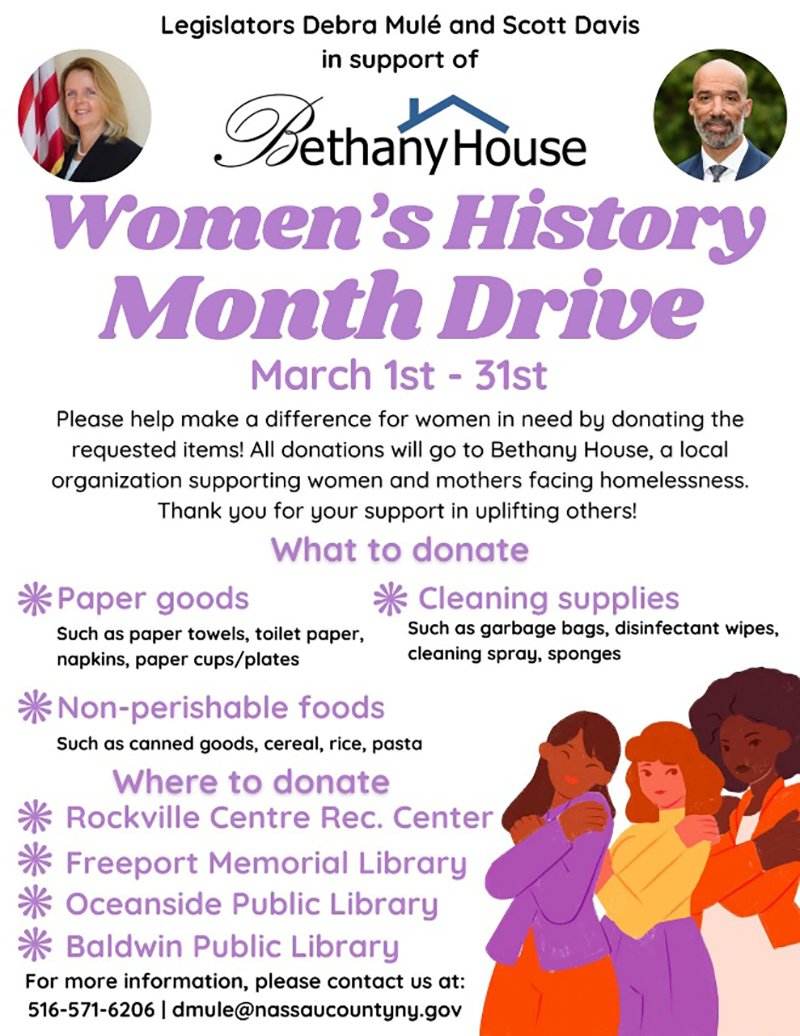 Legislators Debra Mulé and Scott Davis in support of

BethanyHouse

Women's History Month Drive

March 1st - 31st

Please help make a difference for women in need by donating the requested items! All donations will go to Bethany House, a local organization supporting women and mothers facing homelessness. Thank you for your support in uplifting others!

What to donate

Paper goods
Such as paper towels, toilet paper, napkins, paper cups/plates

Cleaning supplies
Such as garbage bags, disinfectant wipes, cleaning spray, sponges

Non-perishable foods
Such as canned goods, cereal, rice, pasta

Where to donate

Rockville Centre Rec. Center
Freeport Memorial Library
Oceanside Public Library
Baldwin Public Library

For more information, please contact us at:
516-571-6206 | dmule@nassaucountyny.gov